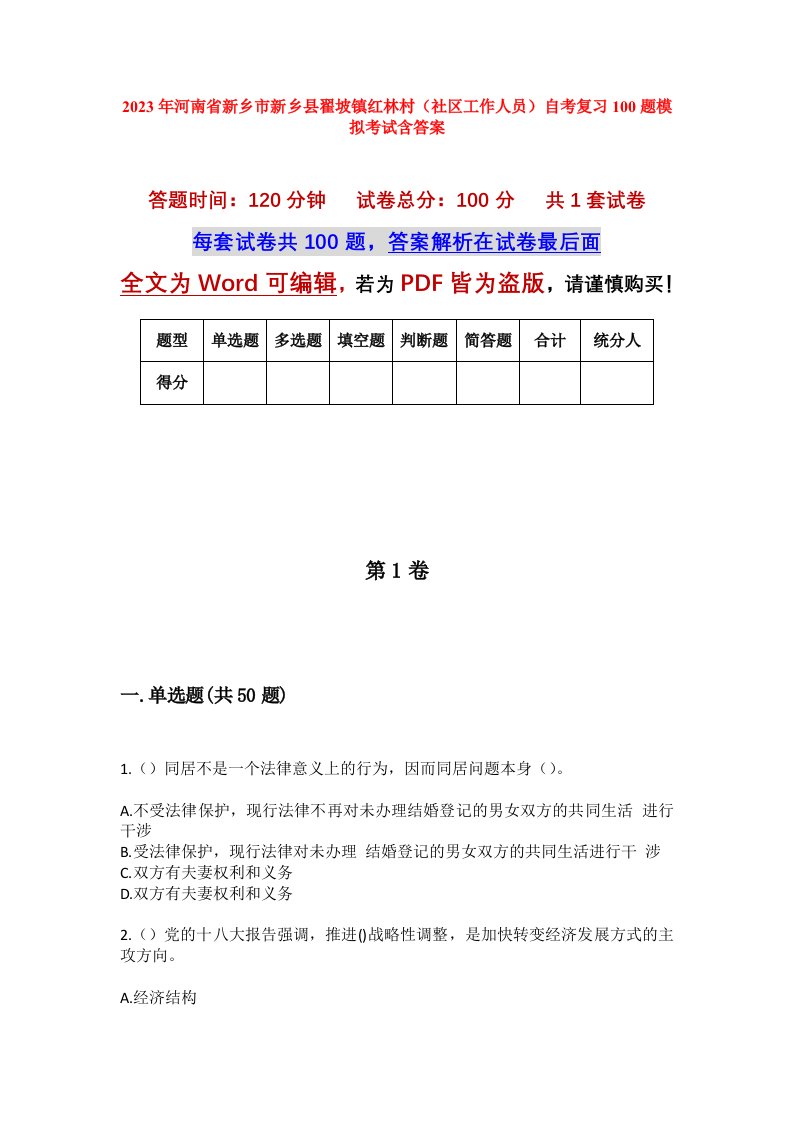 2023年河南省新乡市新乡县翟坡镇红林村（社区工作人员）自考复习100题模拟考试含答案

答题时间：120分钟　试卷总分：100分　共1套试卷

每套试卷共100题，答案解析在试卷最后面

全文为Word可编辑，若为PDF皆为盗版，请谨慎购买！

| 题型 | 单选题 | 多选题 | 填空题 | 判断题 | 简答题 | 合计 | 统分人 |
|---|---|---|---|---|---|---|---|
| 得分 | | | | | | | |

第1卷

一.单选题(共50题)

1.（）同居不是一个法律意义上的行为，因而同居问题本身（）。

A.不受法律保护，现行法律不再对未办理结婚登记的男女双方的共同生活 进行干涉
B.受法律保护，现行法律对未办理 结婚登记的男女双方的共同生活进行干 涉
C.双方有夫妻权利和义务
D.双方有夫妻权利和义务

2.（）党的十八大报告强调，推进()战略性调整，是加快转变经济发展方式的主攻方向。

A.经济结构